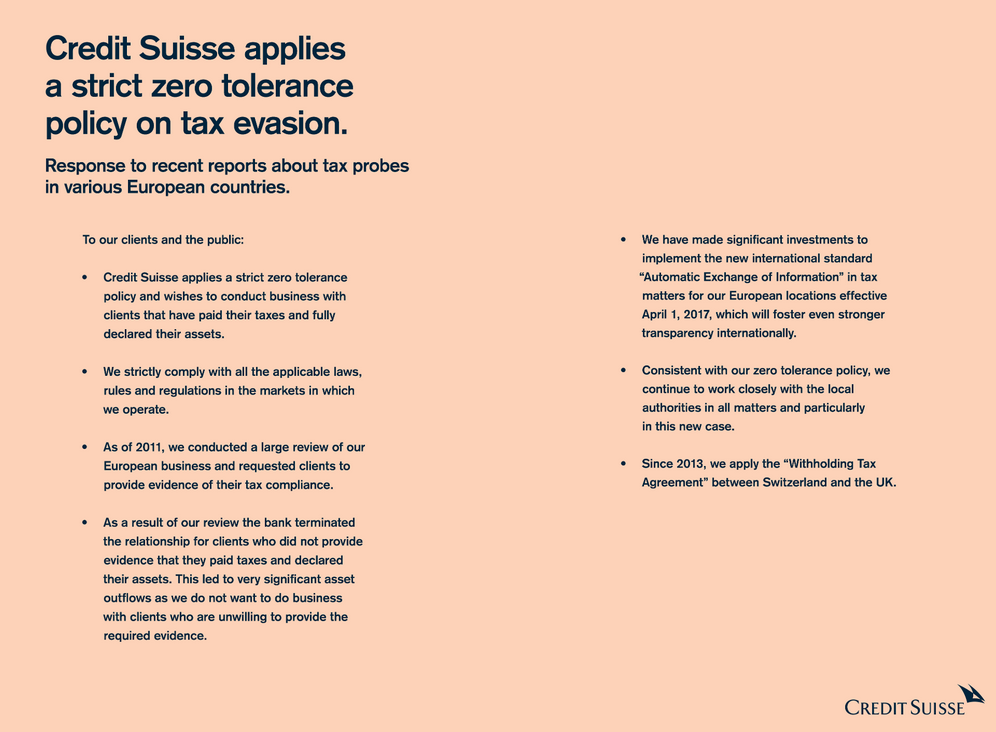 Credit Suisse applies a strict zero tolerance policy on tax evasion.

Response to recent reports about tax probes in various European countries.

To our clients and the public:

• Credit Suisse applies a strict zero tolerance policy and wishes to conduct business with clients that have paid their taxes and fully declared their assets.

• We strictly comply with all the applicable laws, rules and regulations in the markets in which we operate.

• As of 2011, we conducted a large review of our European business and requested clients to provide evidence of their tax compliance.

• As a result of our review the bank terminated the relationship for clients who did not provide evidence that they paid taxes and declared their assets. This led to very significant asset outflows as we do not want to do business with clients who are unwilling to provide the required evidence.

• We have made significant investments to implement the new international standard "Automatic Exchange of Information" in tax matters for our European locations effective April 1, 2017, which will foster even stronger transparency internationally.

• Consistent with our zero tolerance policy, we continue to work closely with the local authorities in all matters and particularly in this new case.

• Since 2013, we apply the "Withholding Tax Agreement" between Switzerland and the UK.

CREDIT SUISSE